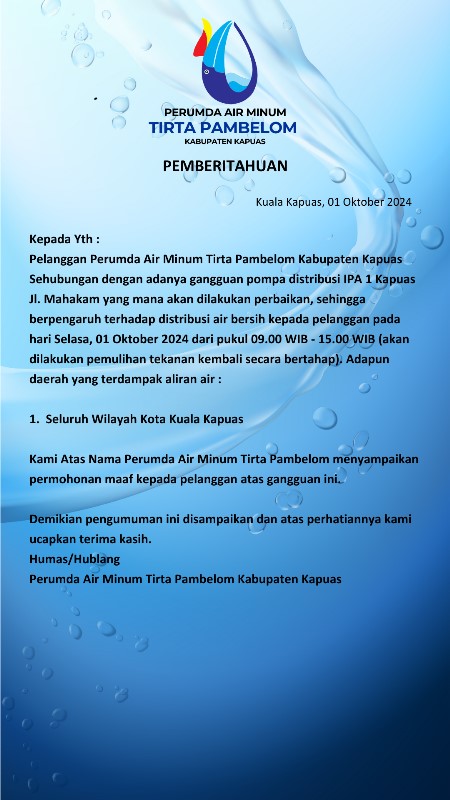 PERUMDA AIR MINUM
TIRTA PAMBELOM
KABUPATEN KAPUAS

PEMBERITAHUAN

Kuala Kapuas, 01 Oktober 2024

Kepada Yth :
Pelanggan Perumda Air Minum Tirta Pambelom Kabupaten Kapuas
Sehubungan dengan adanya gangguan pompa distribusi IPA 1 Kapuas Jl. Mahakam yang mana akan dilakukan perbaikan, sehingga berpengaruh terhadap distribusi air bersih kepada pelanggan pada hari Selasa, 01 Oktober 2024 dari pukul 09.00 WIB - 15.00 WIB (akan dilakukan pemulihan tekanan kembali secara bertahap). Adapun daerah yang terdampak aliran air :

1. Seluruh Wilayah Kota Kuala Kapuas

Kami Atas Nama Perumda Air Minum Tirta Pambelom menyampaikan permohonan maaf kepada pelanggan atas gangguan ini.

Demikian pengumuman ini disampaikan dan atas perhatiannya kami ucapkan terima kasih.
Humas/Hublang
Perumda Air Minum Tirta Pambelom Kabupaten Kapuas